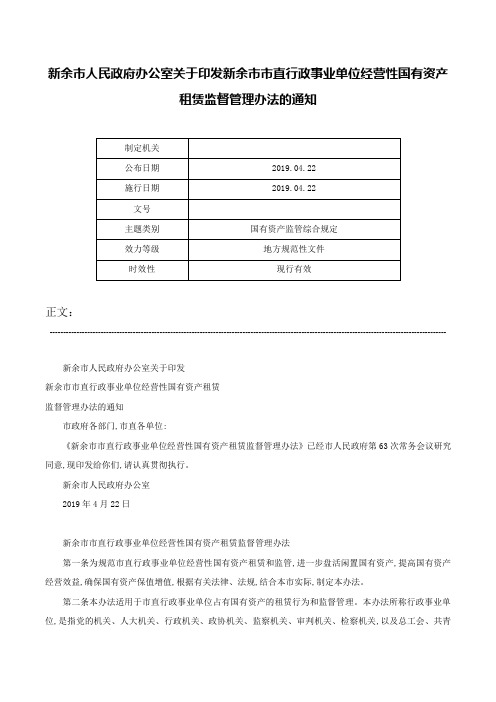 新余市人民政府办公室关于印发新余市市直行政事业单位经营性国有资产租赁监督管理办法的通知

| 制定机关 | |
|---|---|
| 公布日期 | 2019.04.22 |
| 施行日期 | 2019.04.22 |
| 文号 | |
| 主题类别 | 国有资产监管综合规定 |
| 效力等级 | 地方规范性文件 |
| 时效性 | 现行有效 |

正文：

新余市人民政府办公室关于印发

新余市市直行政事业单位经营性国有资产租赁

监督管理办法的通知

市政府各部门,市直各单位：

《新余市市直行政事业单位经营性国有资产租赁监督管理办法》已经市人民政府第63次常务会议研究同意,现印发给你们,请认真贯彻执行。

新余市人民政府办公室

2019年4月22日

新余市市直行政事业单位经营性国有资产租赁监督管理办法

第一条为规范市直行政事业单位经营性国有资产租赁和监管,进一步盘活闲置国有资产,提高国有资产经营效益,确保国有资产保值增值,根据有关法律、法规,结合本市实际,制定本办法。

第二条本办法适用于市直行政事业单位占有国有资产的租赁行为和监督管理。本办法所称行政事业单位,是指党的机关、人大机关、行政机关、政协机关、监察机关、审判机关、检察机关,以及总工会、共青